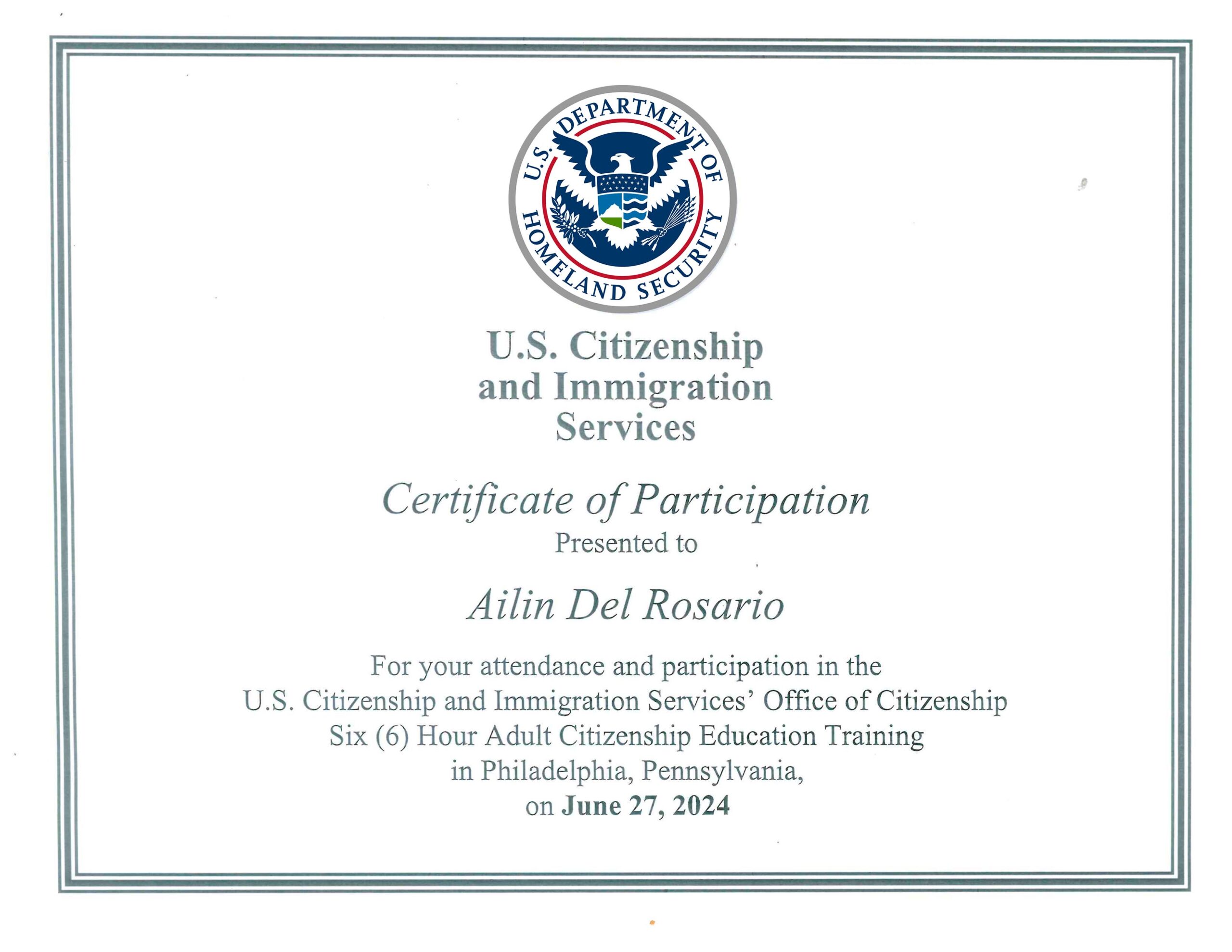 U.S. DEPARTMENT OF HOMELAND SECURITY

U.S. Citizenship and Immigration Services

Certificate of Participation
Presented to

Ailin Del Rosario

For your attendance and participation in the U.S. Citizenship and Immigration Services' Office of Citizenship Six (6) Hour Adult Citizenship Education Training in Philadelphia, Pennsylvania, on June 27, 2024